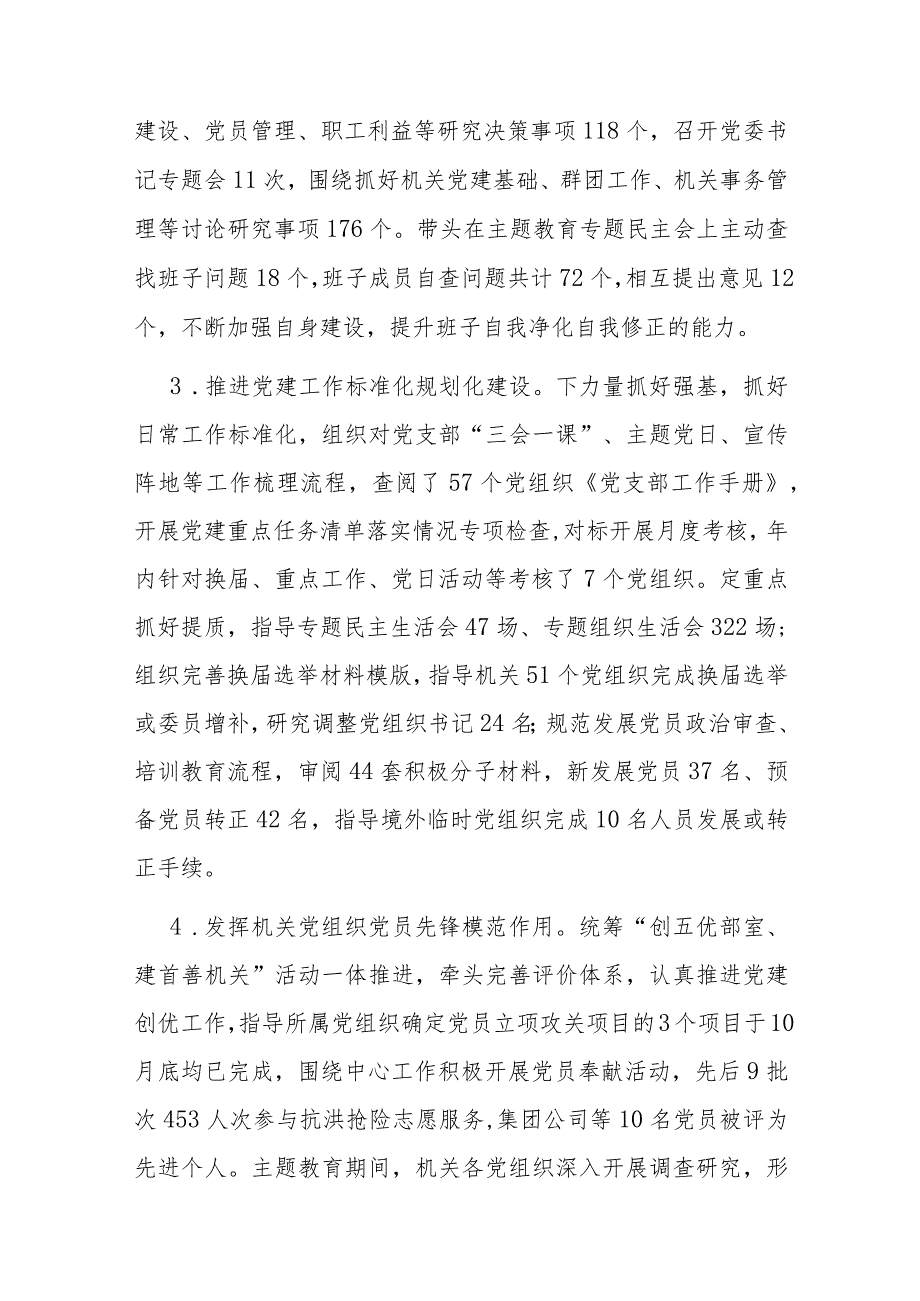 建设、党员管理、职工利益等研究决策事项118个，召开党委书记专题会11次，围绕抓好机关党建基础、群团工作、机关事务管理等讨论研究事项176个。带头在主题教育专题民主会上主动查找班子问题18个，班子成员自查问题共计72个，相互提出意见12个，不断加强自身建设，提升班子自我净化自我修正的能力。

3．推进党建工作标准化规划化建设。下力量抓好强基，抓好日常工作标准化，组织对党支部“三会一课”、主题党日、宣传阵地等工作梳理流程，查阅了57个党组织《党支部工作手册》，开展党建重点任务清单落实情况专项检查，对标开展月度考核，年内针对换届、重点工作、党日活动等考核了7个党组织。定重点抓好提质，指导专题民主生活会47场、专题组织生活会322场；组织完善换届选举材料模版，指导机关51个党组织完成换届选举或委员增补，研究调整党组织书记24名；规范发展党员政治审查、培训教育流程，审阅44套积极分子材料，新发展党员37名、预备党员转正42名，指导境外临时党组织完成10名人员发展或转正手续。

4．发挥机关党组织党员先锋模范作用。统筹“创五优部室、建首善机关”活动一体推进，牵头完善评价体系，认真推进党建创优工作，指导所属党组织确定党员立项攻关项目的3个项目于10月底均已完成，围绕中心工作积极开展党员奉献活动，先后9批次453人次参与抗洪抢险志愿服务，集团公司等10名党员被评为先进个人。主题教育期间，机关各党组织深入开展调查研究，形